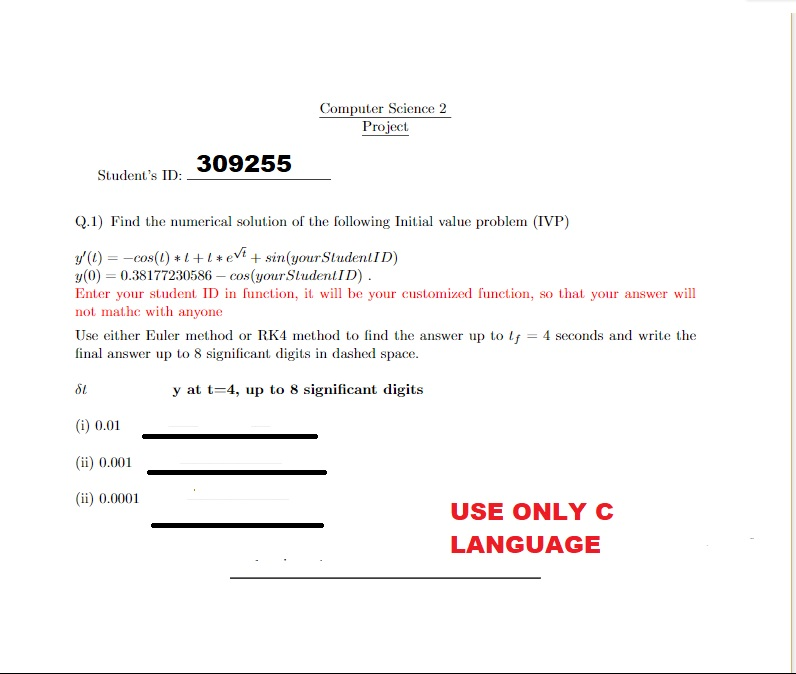 Computer Science 2
Project

Student's ID: 309255

Q.1) Find the numerical solution of the following Initial value problem (IVP)

$y'(t) = -cos(t) * t + t * e^{\sqrt{t}} + sin(yourStudentID)$
$y(0) = 0.38177230586 - cos(yourStudentID)$ .
Enter your student ID in function, it will be your customized function, so that your answer will not mathc with anyone

Use either Euler method or RK4 method to find the answer up to $t_f = 4$ seconds and write the final answer up to 8 significant digits in dashed space.

$\delta t$ y at t=4, up to 8 significant digits

(i) 0.01

(ii) 0.001

(ii) 0.0001

USE ONLY C LANGUAGE